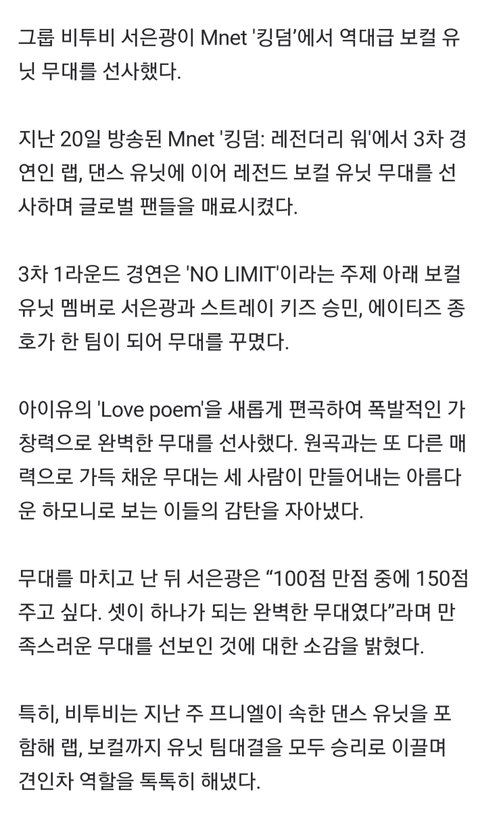 그룹 비투비 서은광이 Mnet '킹덤'에서 역대급 보컬 유닛 무대를 선사했다.

지난 20일 방송된 Mnet '킹덤: 레전더리 워'에서 3차 경연인 랩, 댄스 유닛에 이어 레전드 보컬 유닛 무대를 선사하며 글로벌 팬들을 매료시켰다.

3차 1라운드 경연은 'NO LIMIT'이라는 주제 아래 보컬 유닛 멤버로 서은광과 스트레이 키즈 승민, 에이티즈 종호가 한 팀이 되어 무대를 꾸몄다.

아이유의 'Love poem'을 새롭게 편곡하여 폭발적인 가창력으로 완벽한 무대를 선사했다. 원곡과는 또 다른 매력으로 가득 채운 무대는 세 사람이 만들어내는 아름다운 하모니로 보는 이들의 감탄을 자아냈다.

무대를 마치고 난 뒤 서은광은 "100점 만점 중에 150점 주고 싶다. 셋이 하나가 되는 완벽한 무대였다"라며 만족스러운 무대를 선보인 것에 대한 소감을 밝혔다.

특히, 비투비는 지난 주 프니엘이 속한 댄스 유닛을 포함해 랩, 보컬까지 유닛 팀대결을 모두 승리로 이끌며 견인차 역할을 톡톡히 해냈다.